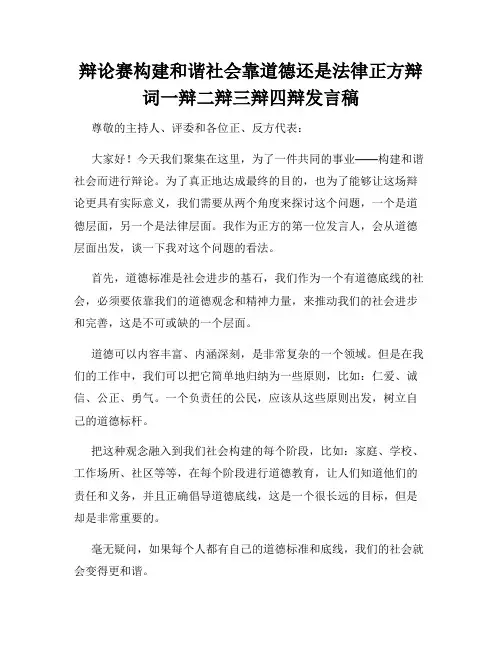 辩论赛构建和谐社会靠道德还是法律正方辩词一辩二辩三辩四辩发言稿

尊敬的主持人、评委和各位正、反方代表：

大家好！今天我们聚集在这里，为了一件共同的事业——构建和谐社会而进行辩论。为了真正地达成最终的目的，也为了能够让这场辩论更具有实际意义，我们需要从两个角度来探讨这个问题，一个是道德层面，另一个是法律层面。我作为正方的第一位发言人，会从道德层面出发，谈一下我对这个问题的看法。

首先，道德标准是社会进步的基石，我们作为一个有道德底线的社会，必须要依靠我们的道德观念和精神力量，来推动我们的社会进步和完善，这是不可或缺的一个层面。

道德可以内容丰富、内涵深刻，是非常复杂的一个领域。但是在我们的工作中，我们可以把它简单地归纳为一些原则，比如：仁爱、诚信、公正、勇气。一个负责任的公民，应该从这些原则出发，树立自己的道德标杆。

把这种观念融入到我们社会构建的每个阶段，比如：家庭、学校、工作场所、社区等等，在每个阶段进行道德教育，让人们知道他们的责任和义务，并且正确倡导道德底线，这是一个很长远的目标，但是却是非常重要的。

毫无疑问，如果每个人都有自己的道德标准和底线，我们的社会就会变得更和谐。